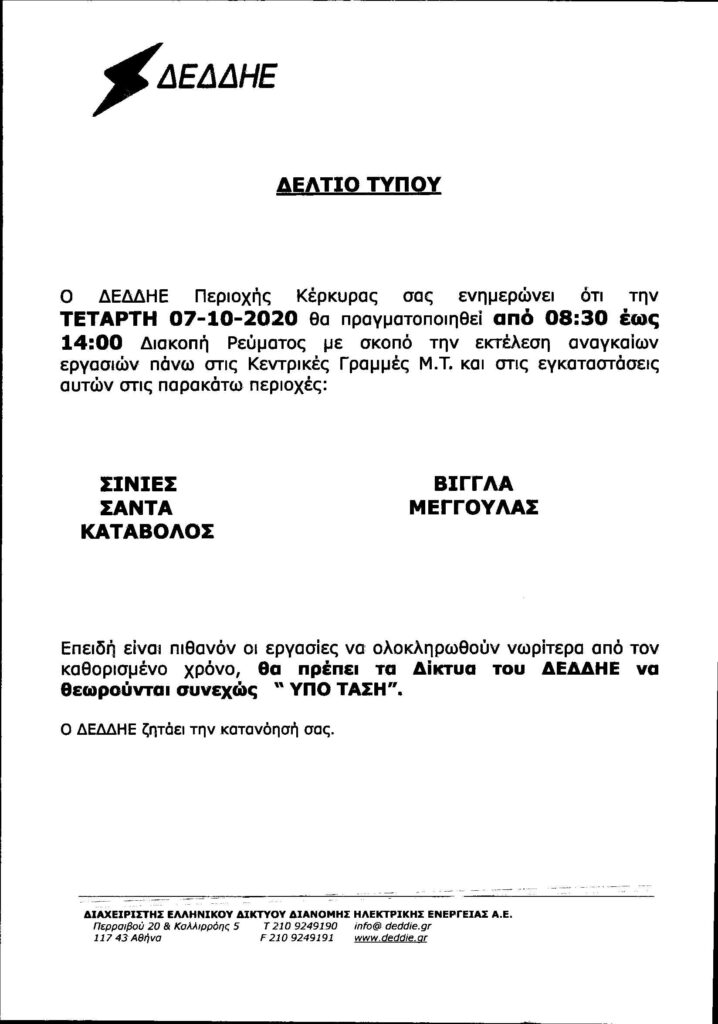 ΔΕΔΔΗΕ

ΔΕΛΤΙΟ ΤΥΠΟΥ

Ο ΔΕΔΔΗΕ Περιοχής Κέρκυρας σας ενημερώνει ότι την ΤΕΤΑΡΤΗ 07-10-2020 θα πραγματοποιηθεί από 08:30 έως 14:00 Διακοπή Ρεύματος με σκοπό την εκτέλεση αναγκαίων εργασιών πάνω στις Κεντρικές Γραμμές Μ.Τ. και στις εγκαταστάσεις αυτών στις παρακάτω περιοχές:

ΣΙΝΙΕΣ
ΣΑΝΤΑ
ΚΑΤΑΒΟΛΟΣ

ΒΙΓΓΛΑ
ΜΕΓΓΟΥΛΑΣ

Επειδή είναι πιθανόν οι εργασίες να ολοκληρωθούν νωρίτερα από τον καθορισμένο χρόνο, θα πρέπει τα Δίκτυα του ΔΕΔΔΗΕ να θεωρούνται συνεχώς " ΥΠΟ ΤΑΣΗ".

Ο ΔΕΔΔΗΕ ζητάει την κατανόησή σας.

ΔΙΑΧΕΙΡΙΣΤΗΣ ΕΛΛΗΝΙΚΟΥ ΔΙΚΤΥΟΥ ΔΙΑΝΟΜΗΣ ΗΛΕΚΤΡΙΚΗΣ ΕΝΕΡΓΕΙΑΣ Α.Ε.
Περραιβού 20 & Καλλιρρόης 5 Τ 210 9249190 info@ deddie.gr
117 43 Αθήνα F 210 9249191 www.deddie.gr